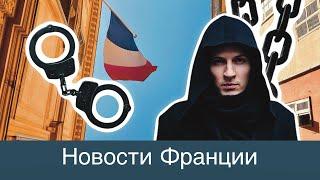 Новости Франции